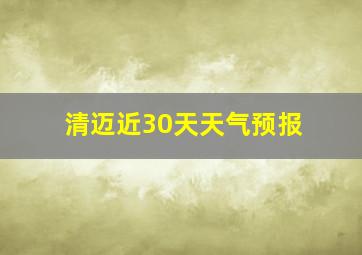 清迈近30天天气预报